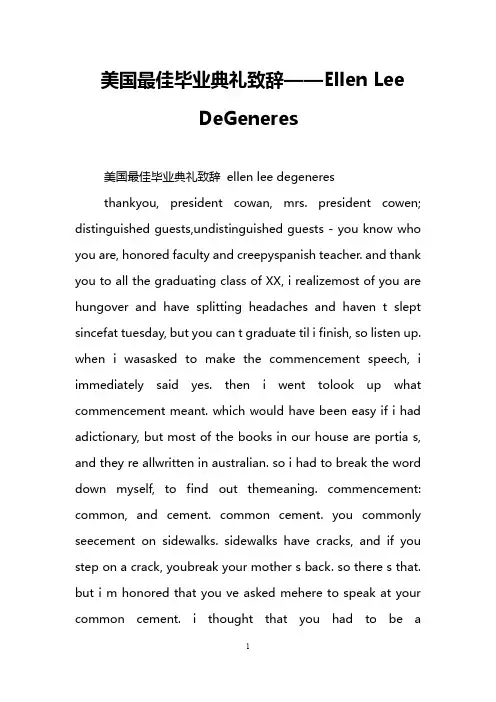 美国最佳毕业典礼致辞——Ellen Lee DeGeneres

美国最佳毕业典礼致辞 ellen lee degeneres

thankyou, president cowan, mrs. president cowen; distinguished guests,undistinguished guests - you know who you are, honored faculty and creepyspanish teacher. and thank you to all the graduating class of XX, i realizemost of you are hungover and have splitting headaches and haven t slept sincefat tuesday, but you can t graduate til i finish, so listen up. when i wasasked to make the commencement speech, i immediately said yes. then i went tolook up what commencement meant. which would have been easy if i had adictionary, but most of the books in our house are portia s, and they re allwritten in australian. so i had to break the word down myself, to find out themeaning. commencement: common, and cement. common cement. you commonly seecement on sidewalks. sidewalks have cracks, and if you step on a crack, youbreak your mother s back. so there s that. but i m honored that you ve asked mehere to speak at your common cement. i thought that you had to be a

1